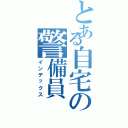 とある自宅の警備員
インデックス